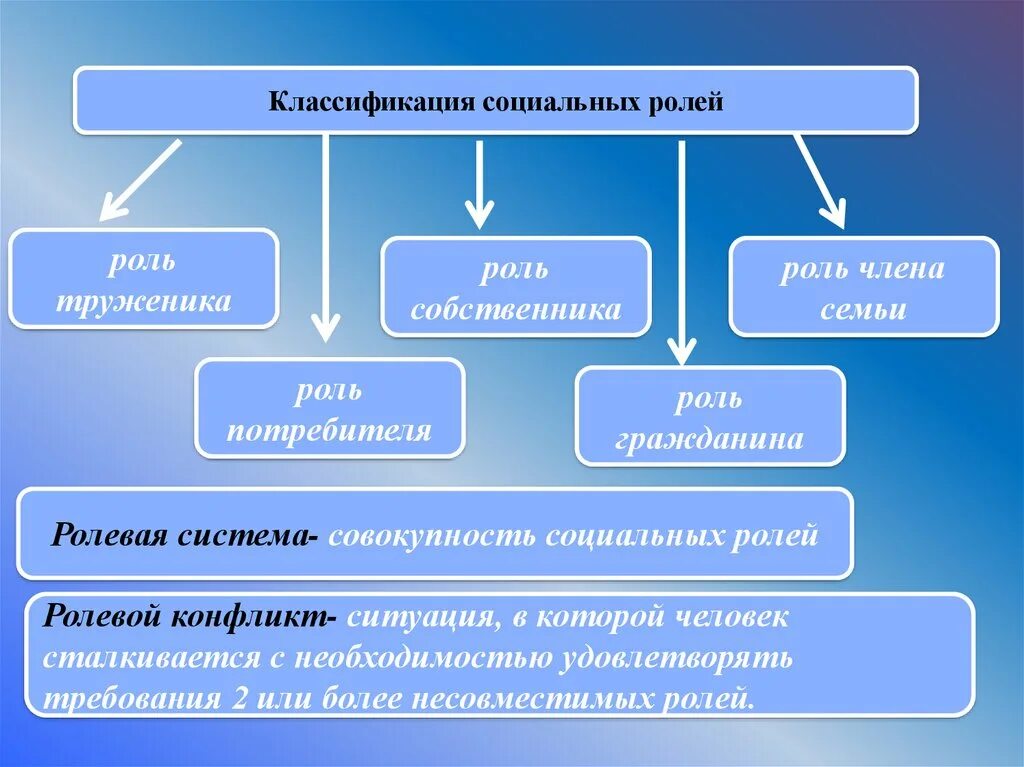 Классификация социальных ролей

роль труженика

роль потребителя

роль собственника

роль гражданина

роль члена семьи

Ролевая система- совокупность социальных ролей

Ролевой конфликт- ситуация, в которой человек сталкивается с необходимостью удовлетворять требования 2 или более несовместимых ролей.